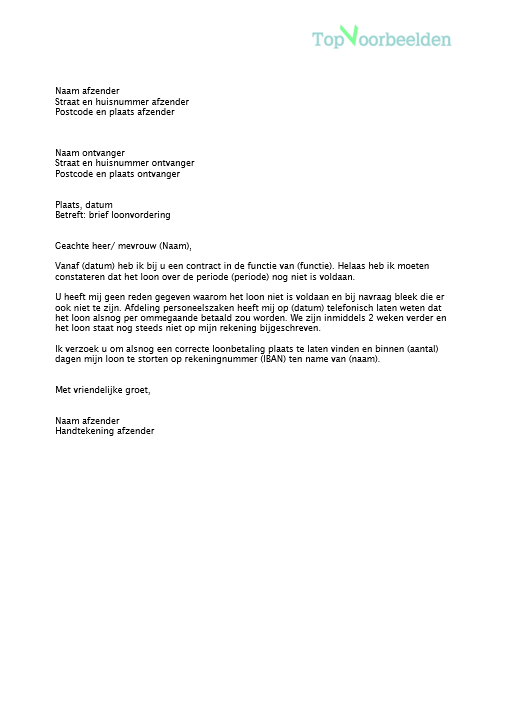 TopVoorbeelden

Naam afzender
Straat en huisnummer afzender
Postcode en plaats afzender

Naam ontvanger
Straat en huisnummer ontvanger
Postcode en plaats ontvanger

Plaats, datum
Betreft: brief loonvordering

Geachte heer/ mevrouw (Naam),

Vanaf (datum) heb ik bij u een contract in de functie van (functie). Helaas heb ik moeten constateren dat het loon over de periode (periode) nog niet is voldaan.

U heeft mij geen reden gegeven waarom het loon niet is voldaan en bij navraag bleek die er ook niet te zijn. Afdeling personeelszaken heeft mij op (datum) telefonisch laten weten dat het loon alsnog per ommegaande betaald zou worden. We zijn inmiddels 2 weken verder en het loon staat nog steeds niet op mijn rekening bijgeschreven.

Ik verzoek u om alsnog een correcte loonbetaling plaats te laten vinden en binnen (aantal) dagen mijn loon te storten op rekeningnummer (IBAN) ten name van (naam).

Met vriendelijke groet,

Naam afzender
Handtekening afzender